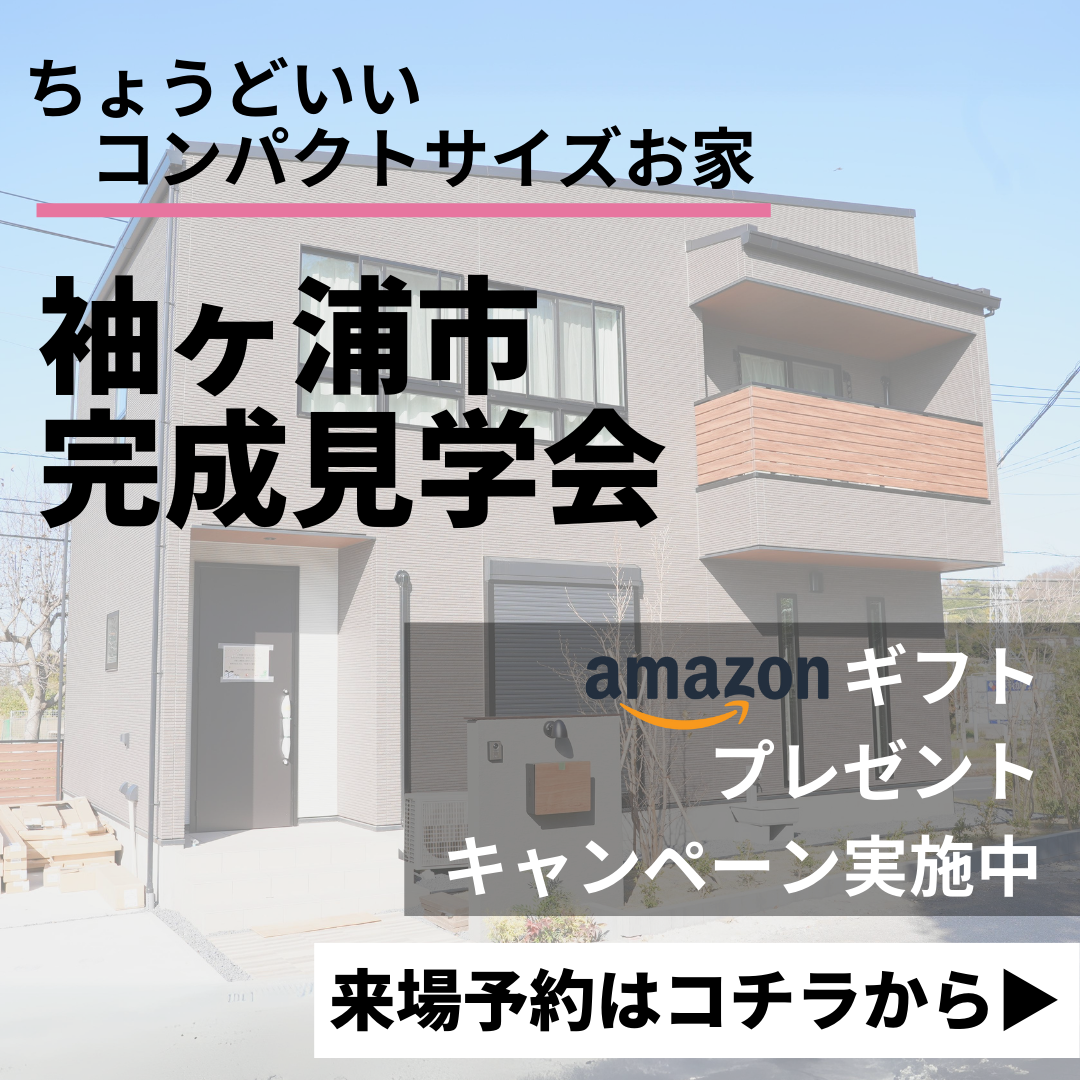 ちょうどいい
コンパクトサイズお家

袖ヶ浦市
完成見学会

amazon ギフト
プレゼント
キャンペーン実施中

来場予約はコチラから▶